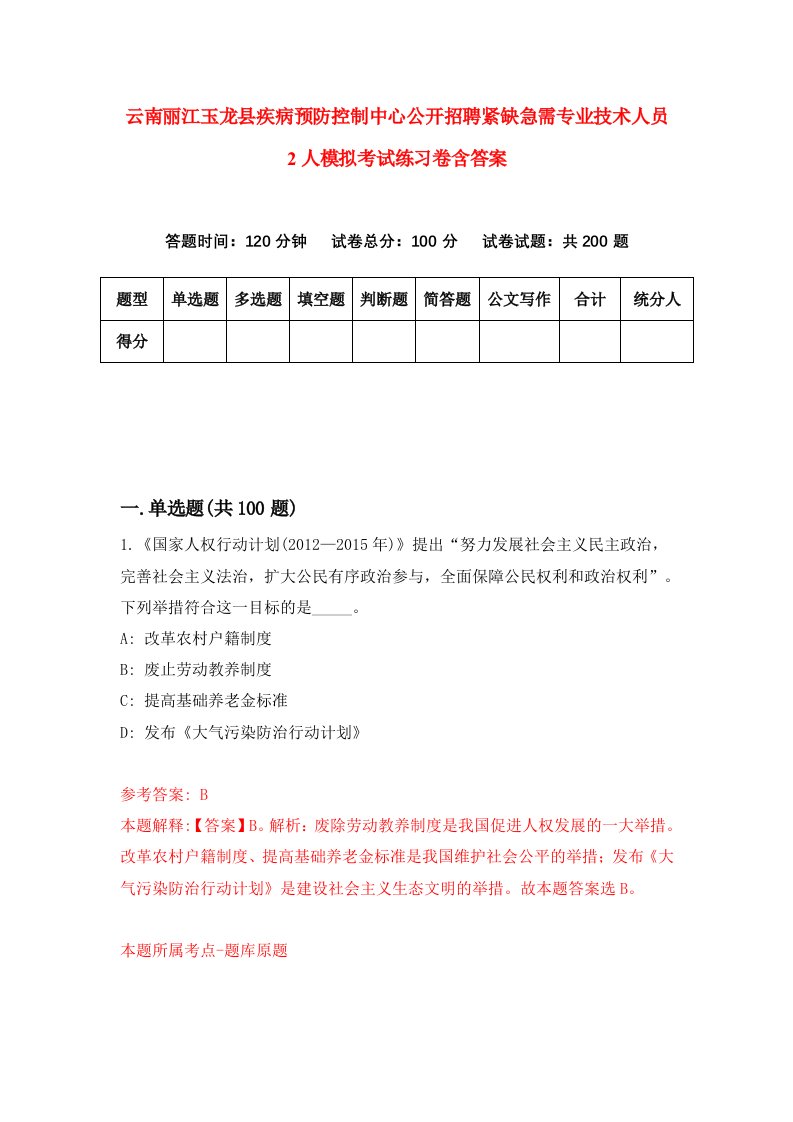 云南丽江玉龙县疾病预防控制中心公开招聘紧缺急需专业技术人员2人模拟考试练习卷含答案

答题时间：120分钟　试卷总分：100分　试卷试题：共200题

| 题型 | 单选题 | 多选题 | 填空题 | 判断题 | 简答题 | 公文写作 | 合计 | 统分人 |
|---|---|---|---|---|---|---|---|---|
| 得分 | | | | | | | | |

一.单选题(共100题)

1.《国家人权行动计划(2012—2015年)》提出“努力发展社会主义民主政治，完善社会主义法治，扩大公民有序政治参与，全面保障公民权利和政治权利”。下列举措符合这一目标的是_____。

A: 改革农村户籍制度

B: 废止劳动教养制度

C: 提高基础养老金标准

D: 发布《大气污染防治行动计划》

参考答案: B

本题解释:【答案】B。解析：废除劳动教养制度是我国促进人权发展的一大举措。改革农村户籍制度、提高基础养老金标准是我国维护社会公平的举措；发布《大气污染防治行动计划》是建设社会主义生态文明的举措。故本题答案选B。

本题所属考点-题库原题